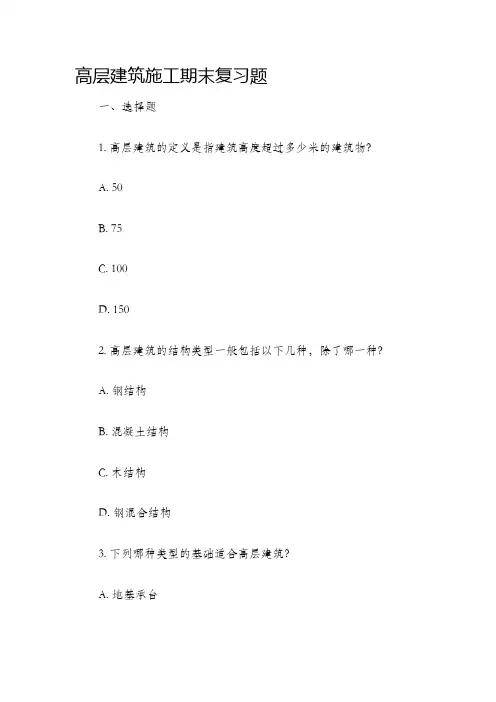 高层建筑施工期末复习题

一、选择题

1. 高层建筑的定义是指建筑高度超过多少米的建筑物?

A. 50

B. 75

C. 100

D. 150

2. 高层建筑的结构类型一般包括以下几种，除了哪一种?

A. 钢结构

B. 混凝土结构

C. 木结构

D. 钢混合结构

3. 下列哪种类型的基础适合高层建筑?

A. 地基承台